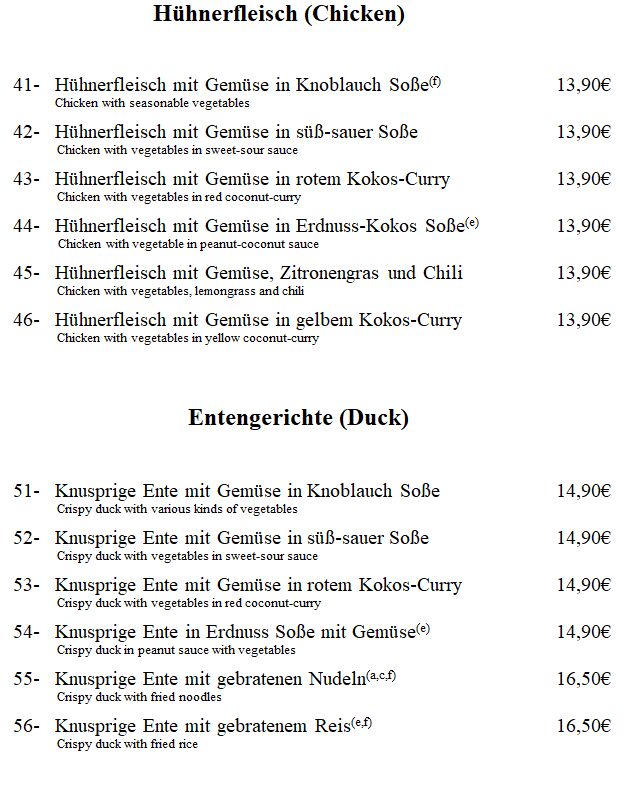 Hühnerfleisch (Chicken)

41- Hühnerfleisch mit Gemüse in Knoblauch Soße$^{(f)}$ 13,90€
Chicken with seasonable vegetables

42- Hühnerfleisch mit Gemüse in süß-sauer Soße 13,90€
Chicken with vegetables in sweet-sour sauce

43- Hühnerfleisch mit Gemüse in rotem Kokos-Curry 13,90€
Chicken with vegetables in red coconut-curry

44- Hühnerfleisch mit Gemüse in Erdnuss-Kokos Soße$^{(e)}$ 13,90€
Chicken with vegetable in peanut-coconut sauce

45- Hühnerfleisch mit Gemüse, Zitronengras und Chili 13,90€
Chicken with vegetables, lemongrass and chili

46- Hühnerfleisch mit Gemüse in gelbem Kokos-Curry 13,90€
Chicken with vegetables in yellow coconut-curry

Entengerichte (Duck)

51- Knusprige Ente mit Gemüse in Knoblauch Soße 14,90€
Crispy duck with various kinds of vegetables

52- Knusprige Ente mit Gemüse in süß-sauer Soße 14,90€
Crispy duck with vegetables in sweet-sour sauce

53- Knusprige Ente mit Gemüse in rotem Kokos-Curry 14,90€
Crispy duck with vegetables in red coconut-curry

54- Knusprige Ente in Erdnuss Soße mit Gemüse$^{(e)}$ 14,90€
Crispy duck in peanut sauce with vegetables

55- Knusprige Ente mit gebratenen Nudeln$^{(a,c,f)}$ 16,50€
Crispy duck with fried noodles

56- Knusprige Ente mit gebratenem Reis$^{(e,f)}$ 16,50€
Crispy duck with fried rice